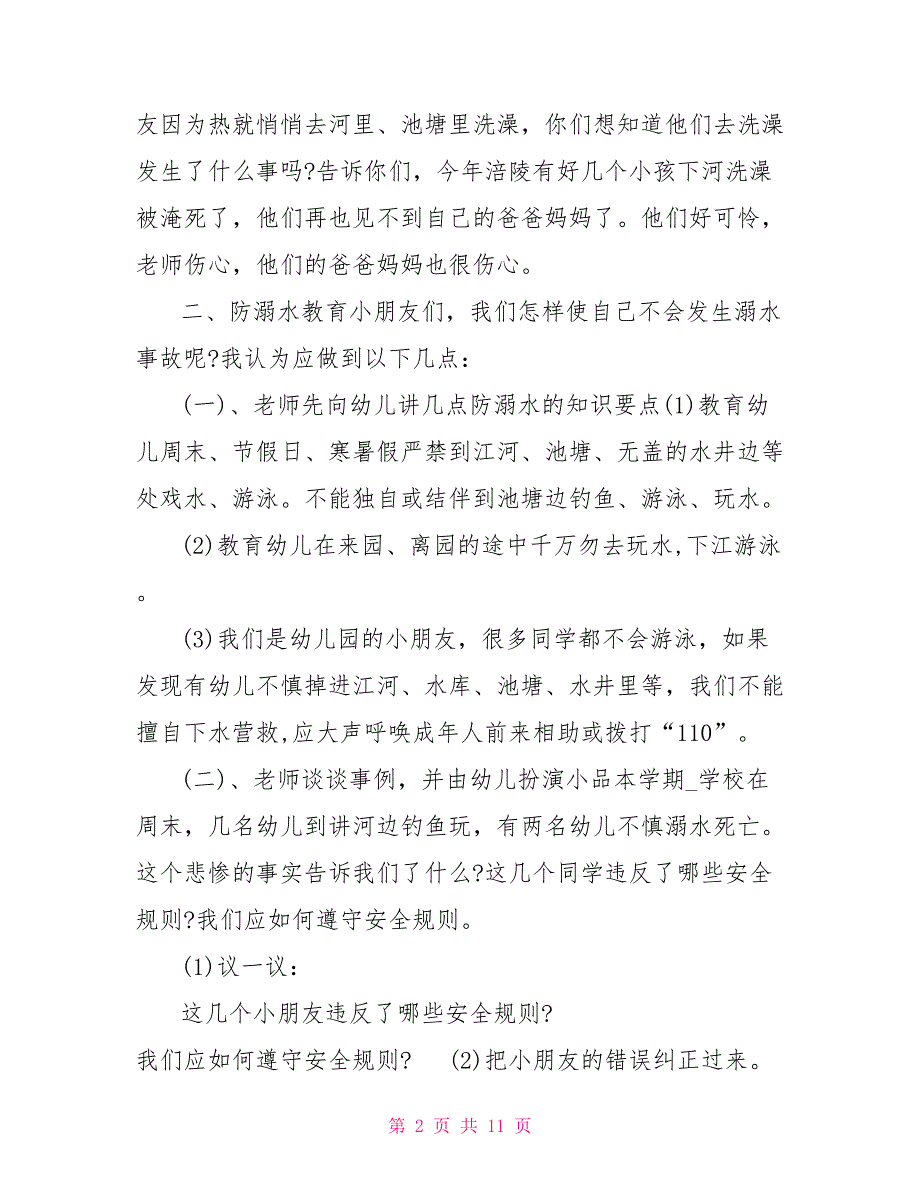 友因为热就悄悄去河里、池塘里洗澡，你们想知道他们去洗澡发生了什么事吗?告诉你们，今年涪陵有好几个小孩下河洗澡被淹死了，他们再也见不到自己的爸爸妈妈了。他们好可怜，老师伤心，他们的爸爸妈妈也很伤心。

二、防溺水教育小朋友们，我们怎样使自己不会发生溺水事故呢?我认为应做到以下几点：

(一)、老师先向幼儿讲几点防溺水的知识要点(1)教育幼儿周末、节假日、寒暑假严禁到江河、池塘、无盖的水井边等处戏水、游泳。不能独自或结伴到池塘边钓鱼、游泳、玩水。

(2)教育幼儿在来园、离园的途中千万勿去玩水,下江游泳。

(3)我们是幼儿园的小朋友，很多同学都不会游泳，如果发现有幼儿不慎掉进江河、水库、池塘、水井里等，我们不能擅自下水营救,应大声呼唤成年人前来相助或拨打“110”。

(二)、老师谈谈事例，并由幼儿扮演小品本学期_学校在周末，几名幼儿到讲河边钓鱼玩，有两名幼儿不慎溺水死亡。这个悲惨的事实告诉我们了什么?这几个同学违反了哪些安全规则?我们应如何遵守安全规则。

(1)议一议：

这几个小朋友违反了哪些安全规则?

我们应如何遵守安全规则?　(2)把小朋友的错误纠正过来。

第 2 页 共 11 页